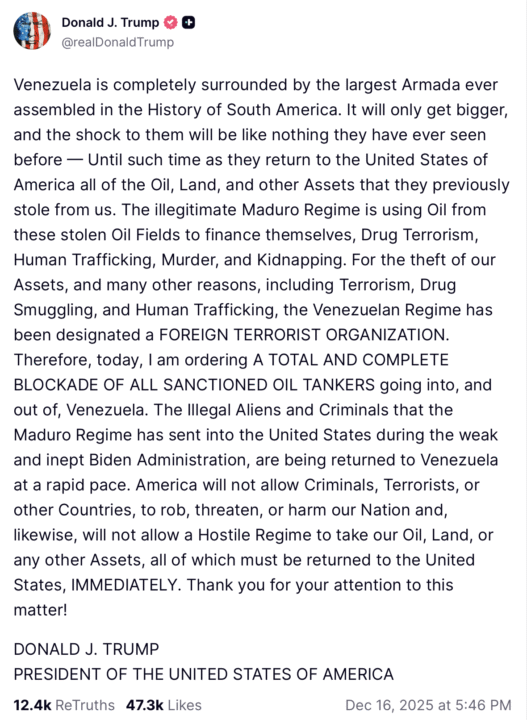 Donald J. Trump
@realDonaldTrump

Venezuela is completely surrounded by the largest Armada ever assembled in the History of South America. It will only get bigger, and the shock to them will be like nothing they have ever seen before — Until such time as they return to the United States of America all of the Oil, Land, and other Assets that they previously stole from us. The illegitimate Maduro Regime is using Oil from these stolen Oil Fields to finance themselves, Drug Terrorism, Human Trafficking, Murder, and Kidnapping. For the theft of our Assets, and many other reasons, including Terrorism, Drug Smuggling, and Human Trafficking, the Venezuelan Regime has been designated a FOREIGN TERRORIST ORGANIZATION. Therefore, today, I am ordering A TOTAL AND COMPLETE BLOCKADE OF ALL SANCTIONED OIL TANKERS going into, and out of, Venezuela. The Illegal Aliens and Criminals that the Maduro Regime has sent into the United States during the weak and inept Biden Administration, are being returned to Venezuela at a rapid pace. America will not allow Criminals, Terrorists, or other Countries, to rob, threaten, or harm our Nation and, likewise, will not allow a Hostile Regime to take our Oil, Land, or any other Assets, all of which must be returned to the United States, IMMEDIATELY. Thank you for your attention to this matter!

DONALD J. TRUMP
PRESIDENT OF THE UNITED STATES OF AMERICA

12.4k ReTruths 47.3k Likes Dec 16, 2025 at 5:46 PM